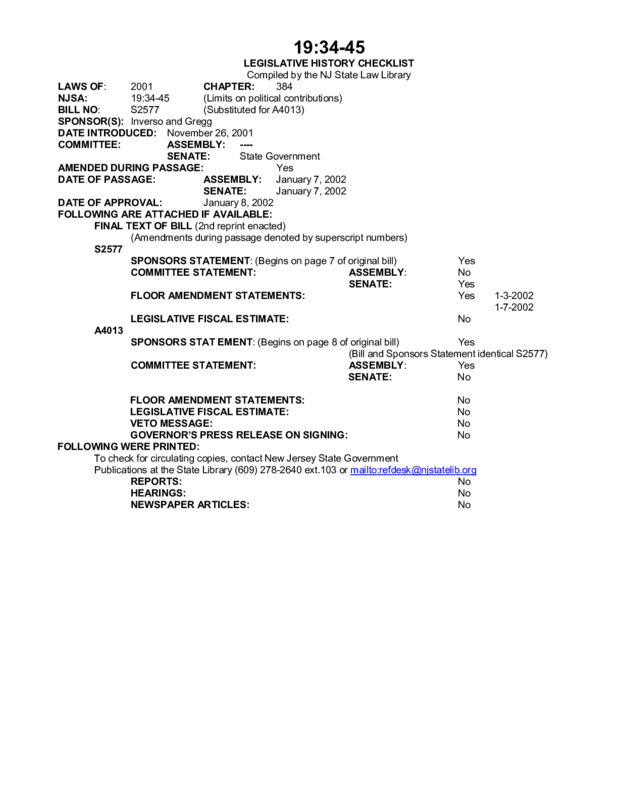 19:34-45
LEGISLATIVE HISTORY CHECKLIST
Compiled by the NJ State Law Library

LAWS OF: 2001 CHAPTER: 384
NJSA: 19:34-45 (Limits on political contributions)
BILL NO: S2577 (Substituted for A4013)
SPONSOR(S): Inverso and Gregg
DATE INTRODUCED: November 26, 2001
COMMITTEE: ASSEMBLY: ----
SENATE: State Government
AMENDED DURING PASSAGE: Yes
DATE OF PASSAGE: ASSEMBLY: January 7, 2002
SENATE: January 7, 2002
DATE OF APPROVAL: January 8, 2002
FOLLOWING ARE ATTACHED IF AVAILABLE:
FINAL TEXT OF BILL (2nd reprint enacted)
(Amendments during passage denoted by superscript numbers)
S2577
SPONSORS STATEMENT: (Begins on page 7 of original bill) Yes
COMMITTEE STATEMENT: ASSEMBLY: No
SENATE: Yes
FLOOR AMENDMENT STATEMENTS: Yes 1-3-2002
1-7-2002
LEGISLATIVE FISCAL ESTIMATE: No
A4013
SPONSORS STAT EMENT: (Begins on page 8 of original bill) Yes
(Bill and Sponsors Statement identical S2577)
COMMITTEE STATEMENT: ASSEMBLY: Yes
SENATE: No

FLOOR AMENDMENT STATEMENTS: No
LEGISLATIVE FISCAL ESTIMATE: No
VETO MESSAGE: No
GOVERNOR'S PRESS RELEASE ON SIGNING: No
FOLLOWING WERE PRINTED:
To check for circulating copies, contact New Jersey State Government Publications at the State Library (609) 278-2640 ext.103 or mailto:refdesk@njstatelib.org
REPORTS: No
HEARINGS: No
NEWSPAPER ARTICLES: No